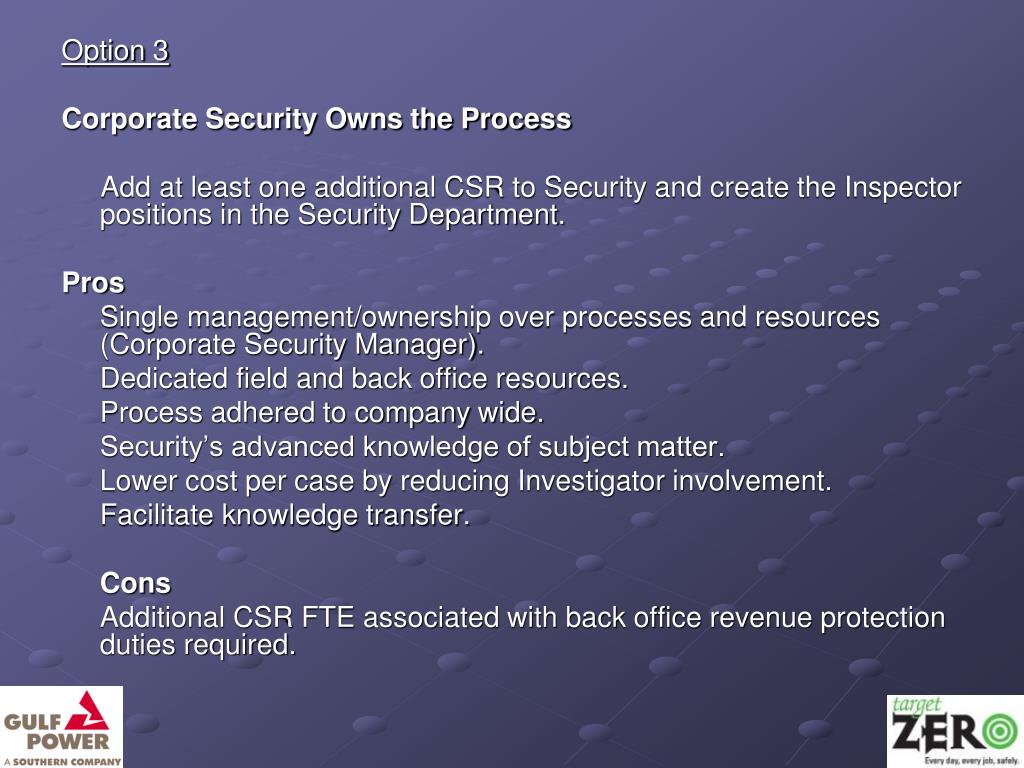 Option 3

Corporate Security Owns the Process

Add at least one additional CSR to Security and create the Inspector positions in the Security Department.

Pros

Single management/ownership over processes and resources (Corporate Security Manager).

Dedicated field and back office resources.

Process adhered to company wide.

Security's advanced knowledge of subject matter.

Lower cost per case by reducing Investigator involvement.

Facilitate knowledge transfer.

Cons

Additional CSR FTE associated with back office revenue protection duties required.

GULF POWER
A SOUTHERN COMPANY

target ZERO
Every day, every job, safely.